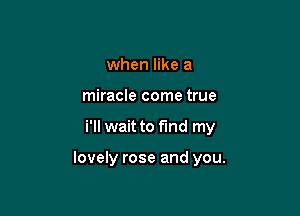 when like a
miracle come true
i'll wait to find my
lovely rose and you.